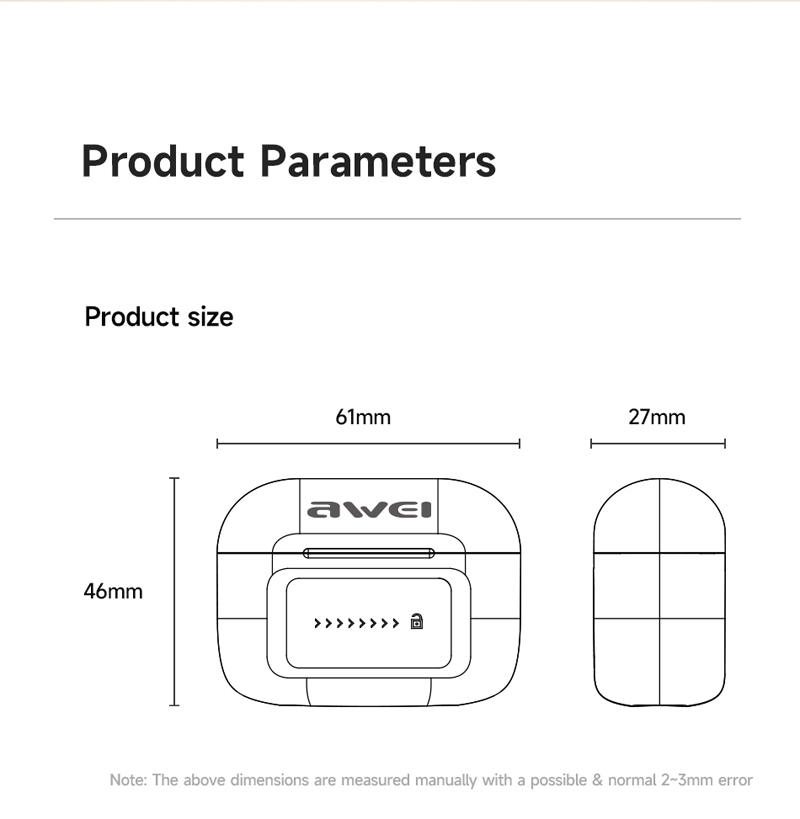 Product Parameters

Product size

61mm

27mm

46mm

awei

>>>>>>>>

Note: The above dimensions are measured manually with a possible & normal 2~3mm error